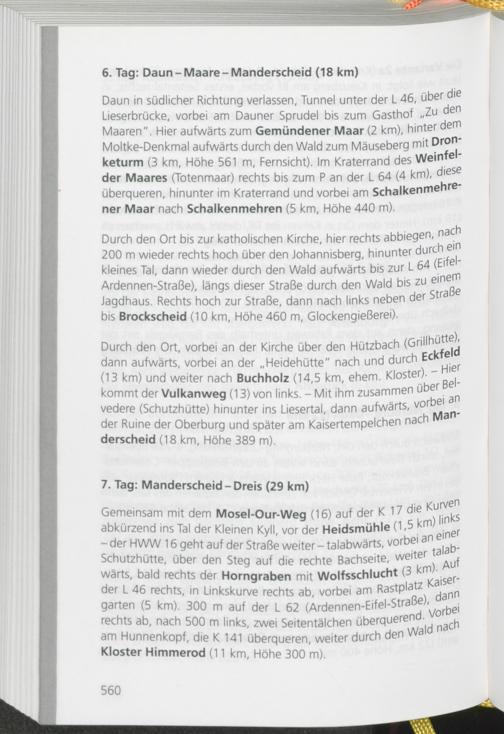 6. Tag: Daun – Maare – Manderscheid (18 km)

Daun in südlicher Richtung verlassen, Tunnel unter der L 46, über die Lieserbrücke, vorbei am Dauner Sprudel bis zum Gasthof „Zu den Maaren". Hier aufwärts zum Gemündener Maar (2 km), hinter dem Moltke-Denkmal aufwärts durch den Wald zum Mäuseberg mit Dronketurm (3 km, Höhe 561 m, Fernsicht). Im Kraterrand des Weinfelder Maares (Totenmaar) rechts bis zum P an der L 64 (4 km), diese überqueren, hinunter im Kraterrand und vorbei am Schalkenmehrener Maar nach Schalkenmehren (5 km, Höhe 440 m).

Durch den Ort bis zur katholischen Kirche, hier rechts abbiegen, nach 200 m wieder rechts hoch über den Johannisberg, hinunter durch ein kleines Tal, dann wieder durch den Wald aufwärts bis zur L 64 (Eifel-Ardennen-Straße), längs dieser Straße durch den Wald bis zu einem Jagdhaus. Rechts hoch zur Straße, dann nach links neben der Straße bis Brockscheid (10 km, Höhe 460 m, Glockengießerei).

Durch den Ort, vorbei an der Kirche über den Hützbach (Grillhütte), dann aufwärts, vorbei an der „Heidehütte" nach und durch Eckfeld (13 km) und weiter nach Buchholz (14,5 km, ehem. Kloster). – Hier kommt der Vulkanweg (13) von links. – Mit ihm zusammen über Belvedere (Schutzhütte) hinunter ins Liesertal, dann aufwärts, vorbei an der Ruine der Oberburg und später am Kaisertempelchen nach Manderscheid (18 km, Höhe 389 m).

7. Tag: Manderscheid – Dreis (29 km)

Gemeinsam mit dem Mosel-Our-Weg (16) auf der K 17 die Kurven abkürzend ins Tal der Kleinen Kyll, vor der Heidsmühle (1,5 km) links – der HWW 16 geht auf der Straße weiter – talabwärts, vorbei an einer Schutzhütte, über den Steg auf die rechte Bachseite, weiter talabwärts, bald rechts der Horngraben mit Wolfsschlucht (3 km). Auf der L 46 rechts, in Linkskurve rechts ab, vorbei am Rastplatz Kaisergarten (5 km). 300 m auf der L 62 (Ardennen-Eifel-Straße), dann rechts ab, nach 500 m links, zwei Seitentälchen überquerend. Vorbei am Hunnenkopf, die K 141 überqueren, weiter durch den Wald nach Kloster Himmerod (11 km, Höhe 300 m).

560